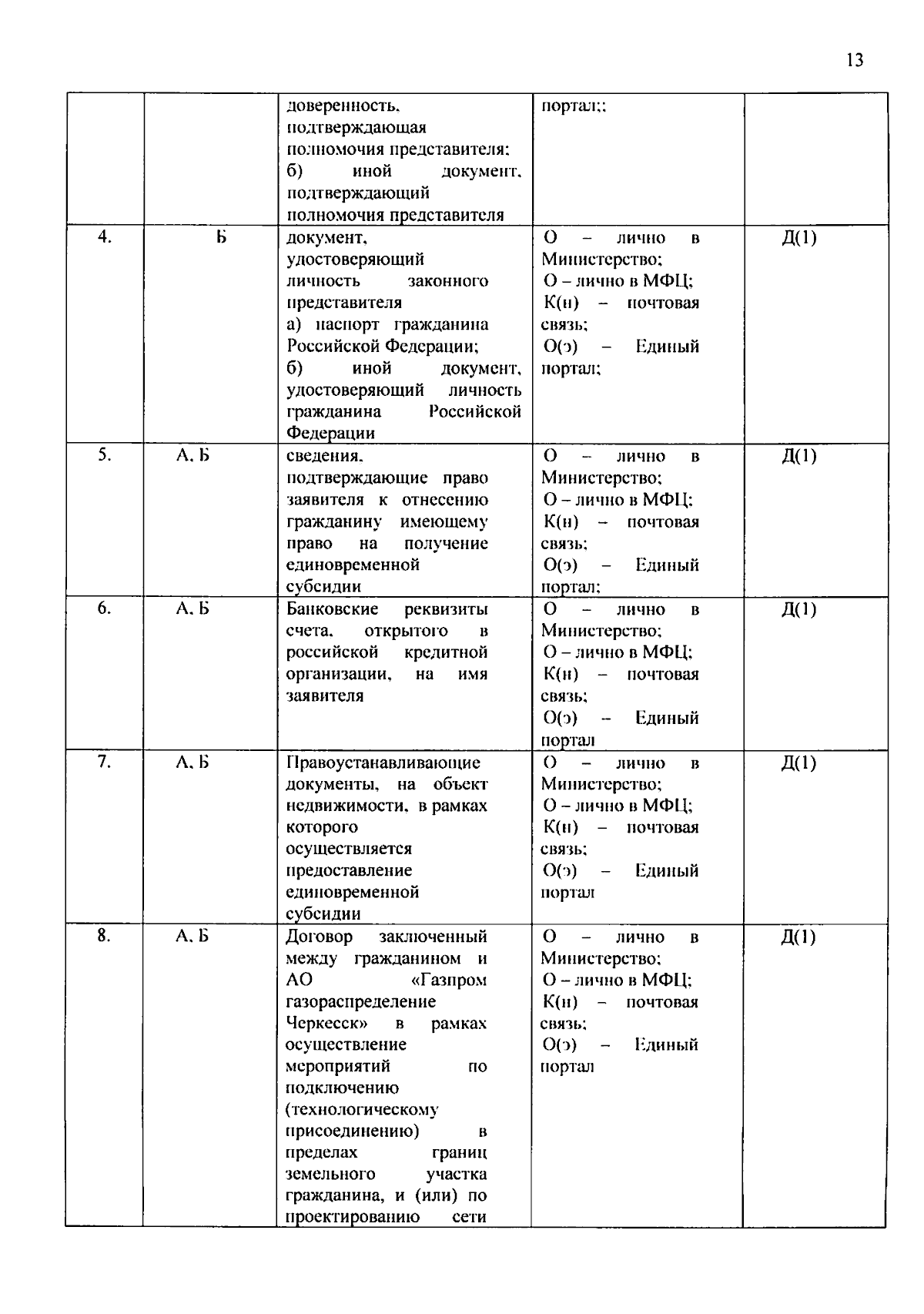 13

|  |  | доверенность, подтверждающая полномочия представителя; б) иной документ, подтверждающий полномочия представителя | портал;; |  |
|---|---|---|---|---|
| 4. | Б | документ, удостоверяющий личность законного представителя а) паспорт гражданина Российской Федерации; б) иной документ, удостоверяющий личность гражданина Российской Федерации | О – лично в Министерство; О – лично в МФЦ; К(н) – почтовая связь; О(э) – Единый портал; | Д(1) |
| 5. | А, Б | сведения, подтверждающие право заявителя к отнесению гражданину имеющему право на получение единовременной субсидии | О – лично в Министерство; О – лично в МФЦ; К(н) – почтовая связь; О(э) – Единый портал; | Д(1) |
| 6. | А, Б | Банковские реквизиты счета, открытого в российской кредитной организации, на имя заявителя | О – лично в Министерство; О – лично в МФЦ; К(н) – почтовая связь; О(э) – Единый портал | Д(1) |
| 7. | А, Б | Правоустанавливающие документы, на объект недвижимости, в рамках которого осуществляется предоставление единовременной субсидии | О – лично в Министерство; О – лично в МФЦ; К(н) – почтовая связь; О(э) – Единый портал | Д(1) |
| 8. | А, Б | Договор заключенный между гражданином и АО «Газпром газораспределение Черкесск» в рамках осуществление мероприятий по подключению (технологическому присоединению) в пределах границ земельного участка гражданина, и (или) по проектированию сети | О – лично в Министерство; О – лично в МФЦ; К(н) – почтовая связь; О(э) – Единый портал | Д(1) |